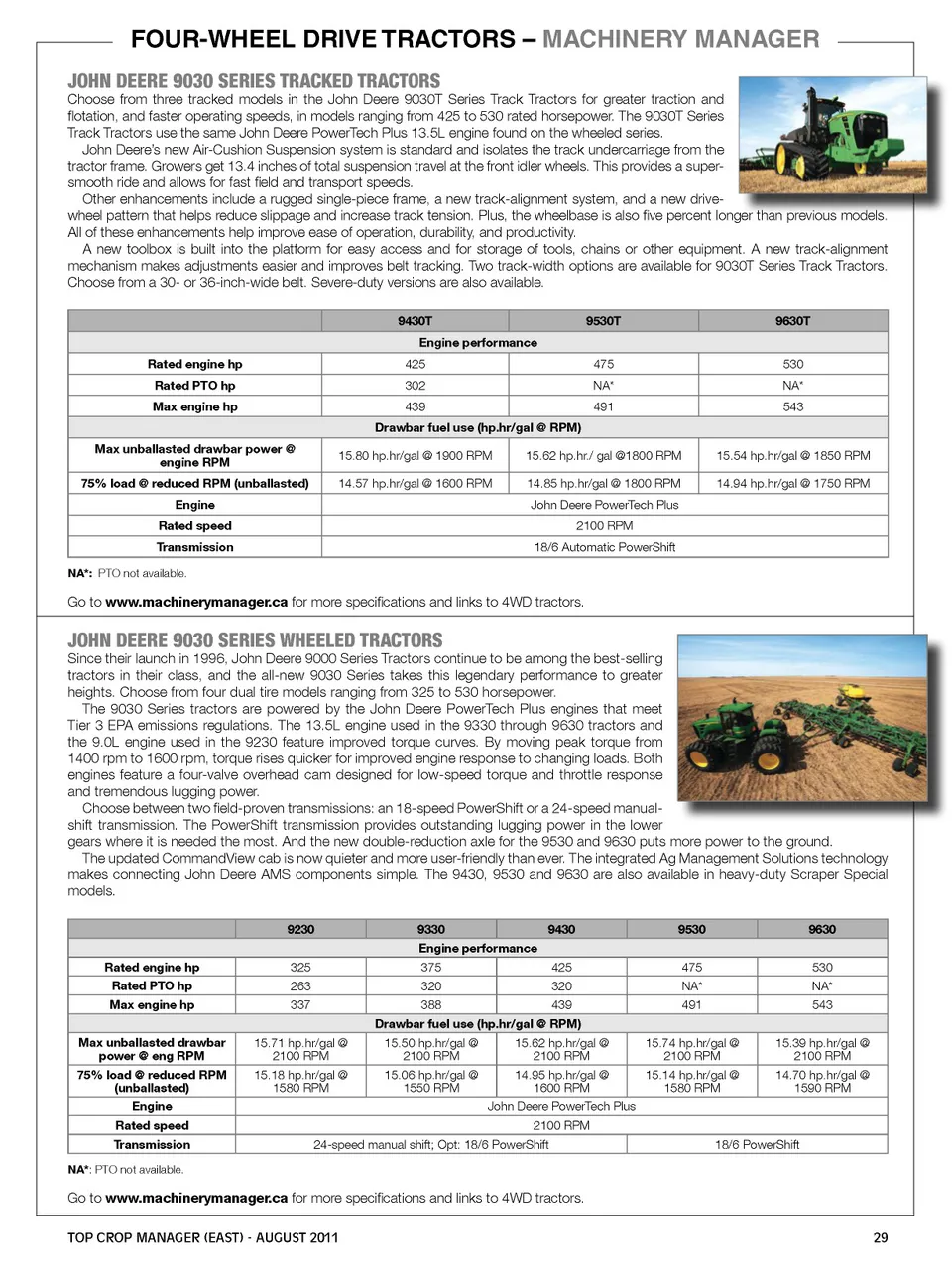 FOUR-WHEEL DRIVE TRACTORS – MACHINERY MANAGER

JOHN DEERE 9030 SERIES TRACKED TRACTORS

Choose from three tracked models in the John Deere 9030T Series Track Tractors for greater traction and flotation, and faster operating speeds, in models ranging from 425 to 530 rated horsepower. The 9030T Series Track Tractors use the same John Deere PowerTech Plus 13.5L engine found on the wheeled series.

John Deere's new Air-Cushion Suspension system is standard and isolates the track undercarriage from the tractor frame. Growers get 13.4 inches of total suspension travel at the front idler wheels. This provides a super-smooth ride and allows for fast field and transport speeds.

Other enhancements include a rugged single-piece frame, a new track-alignment system, and a new drive-wheel pattern that helps reduce slippage and increase track tension. Plus, the wheelbase is also five percent longer than previous models. All of these enhancements help improve ease of operation, durability, and productivity.

A new toolbox is built into the platform for easy access and for storage of tools, chains or other equipment. A new track-alignment mechanism makes adjustments easier and improves belt tracking. Two track-width options are available for 9030T Series Track Tractors. Choose from a 30- or 36-inch-wide belt. Severe-duty versions are also available.

| | 9430T | 9530T | 9630T |
|---|---|---|---|
| Engine performance | | | |
| Rated engine hp | 425 | 475 | 530 |
| Rated PTO hp | 302 | NA* | NA* |
| Max engine hp | 439 | 491 | 543 |
| Drawbar fuel use (hp.hr/gal @ RPM) | | | |
| Max unballasted drawbar power @ engine RPM | 15.80 hp.hr/gal @ 1900 RPM | 15.62 hp.hr./ gal @1800 RPM | 15.54 hp.hr/gal @ 1850 RPM |
| 75% load @ reduced RPM (unballasted) | 14.57 hp.hr/gal @ 1600 RPM | 14.85 hp.hr/gal @ 1800 RPM | 14.94 hp.hr/gal @ 1750 RPM |
| Engine | John Deere PowerTech Plus | | |
| Rated speed | 2100 RPM | | |
| Transmission | 18/6 Automatic PowerShift | | |

NA*: PTO not available.

Go to www.machinerymanager.ca for more specifications and links to 4WD tractors.

JOHN DEERE 9030 SERIES WHEELED TRACTORS

Since their launch in 1996, John Deere 9000 Series Tractors continue to be among the best-selling tractors in their class, and the all-new 9030 Series takes this legendary performance to greater heights. Choose from four dual tire models ranging from 325 to 530 horsepower.

The 9030 Series tractors are powered by the John Deere PowerTech Plus engines that meet Tier 3 EPA emissions regulations. The 13.5L engine used in the 9330 through 9630 tractors and the 9.0L engine used in the 9230 feature improved torque curves. By moving peak torque from 1400 rpm to 1600 rpm, torque rises quicker for improved engine response to changing loads. Both engines feature a four-valve overhead cam designed for low-speed torque and throttle response and tremendous lugging power.

Choose between two field-proven transmissions: an 18-speed PowerShift or a 24-speed manual-shift transmission. The PowerShift transmission provides outstanding lugging power in the lower gears where it is needed the most. And the new double-reduction axle for the 9530 and 9630 puts more power to the ground.

The updated CommandView cab is now quieter and more user-friendly than ever. The integrated Ag Management Solutions technology makes connecting John Deere AMS components simple. The 9430, 9530 and 9630 are also available in heavy-duty Scraper Special models.

| | 9230 | 9330 | 9430 | 9530 | 9630 |
|---|---|---|---|---|---|
| Engine performance | | | | | |
| Rated engine hp | 325 | 375 | 425 | 475 | 530 |
| Rated PTO hp | 263 | 320 | 320 | NA* | NA* |
| Max engine hp | 337 | 388 | 439 | 491 | 543 |
| Drawbar fuel use (hp.hr/gal @ RPM) | | | | | |
| Max unballasted drawbar power @ eng RPM | 15.71 hp.hr/gal @ 2100 RPM | 15.50 hp.hr/gal @ 2100 RPM | 15.62 hp.hr/gal @ 2100 RPM | 15.74 hp.hr/gal @ 2100 RPM | 15.39 hp.hr/gal @ 2100 RPM |
| 75% load @ reduced RPM (unballasted) | 15.18 hp.hr/gal @ 1580 RPM | 15.06 hp.hr/gal @ 1550 RPM | 14.95 hp.hr/gal @ 1600 RPM | 15.14 hp.hr/gal @ 1580 RPM | 14.70 hp.hr/gal @ 1590 RPM |
| Engine | John Deere PowerTech Plus | | | | |
| Rated speed | 2100 RPM | | | | |
| Transmission | 24-speed manual shift; Opt: 18/6 PowerShift | | | 18/6 PowerShift | |

NA*: PTO not available.

Go to www.machinerymanager.ca for more specifications and links to 4WD tractors.

TOP CROP MANAGER (EAST) - AUGUST 2011 29